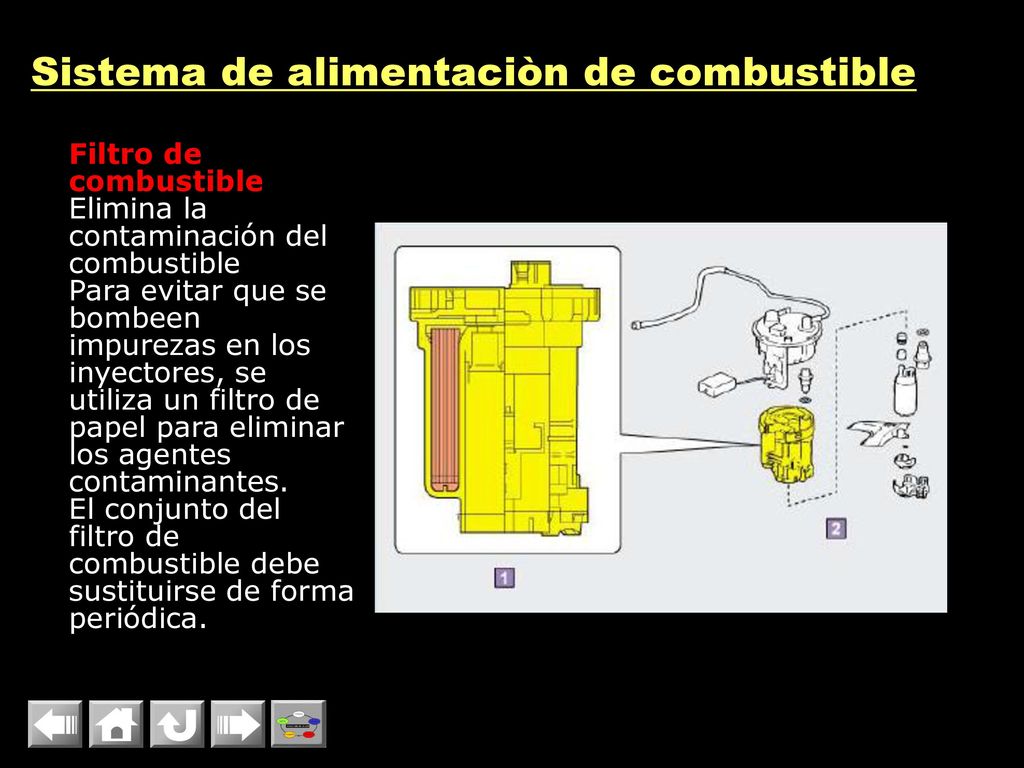 Sistema de alimentaciòn de combustible

Filtro de combustible
Elimina la contaminación del combustible
Para evitar que se bombeen impurezas en los inyectores, se utiliza un filtro de papel para eliminar los agentes contaminantes.
El conjunto del filtro de combustible debe sustituirse de forma periódica.

1

2